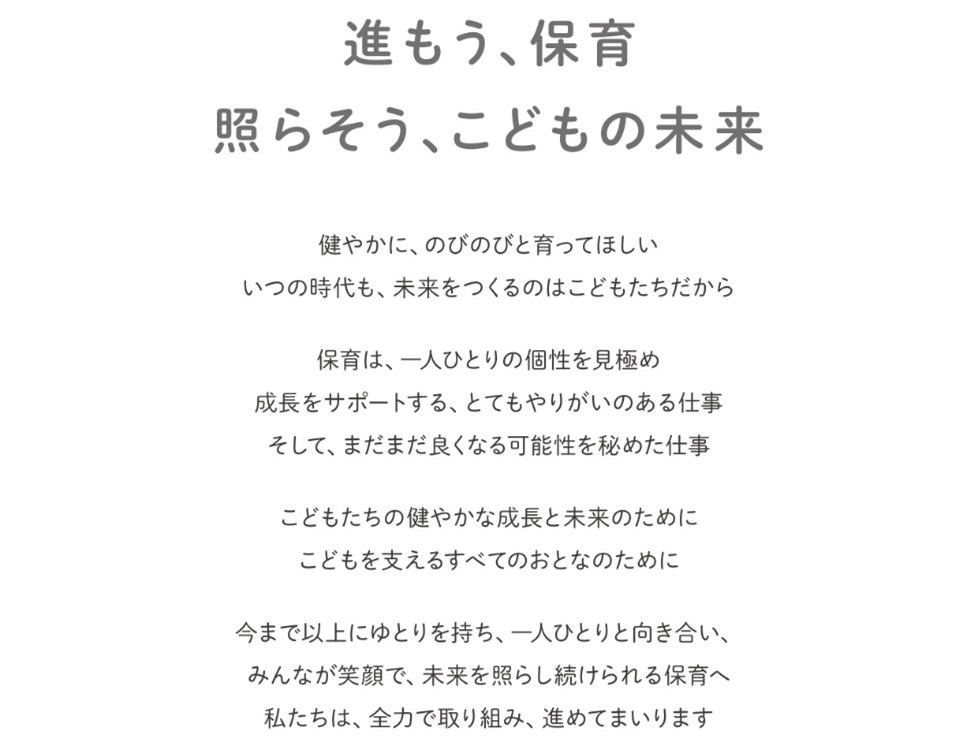 進もう、保育
照らそう、こどもの未来

健やかに、のびのびと育ってほしい
いつの時代も、未来をつくるのはこどもたちだから

保育は、一人ひとりの個性を見極め
成長をサポートする、とてもやりがいのある仕事
そして、まだまだ良くなる可能性を秘めた仕事

こどもたちの健やかな成長と未来のために
こどもを支えるすべてのおとなのために

今まで以上にゆとりを持ち、一人ひとりと向き合い、
みんなが笑顔で、未来を照らし続けられる保育へ
私たちは、全力で取り組み、進めてまいります